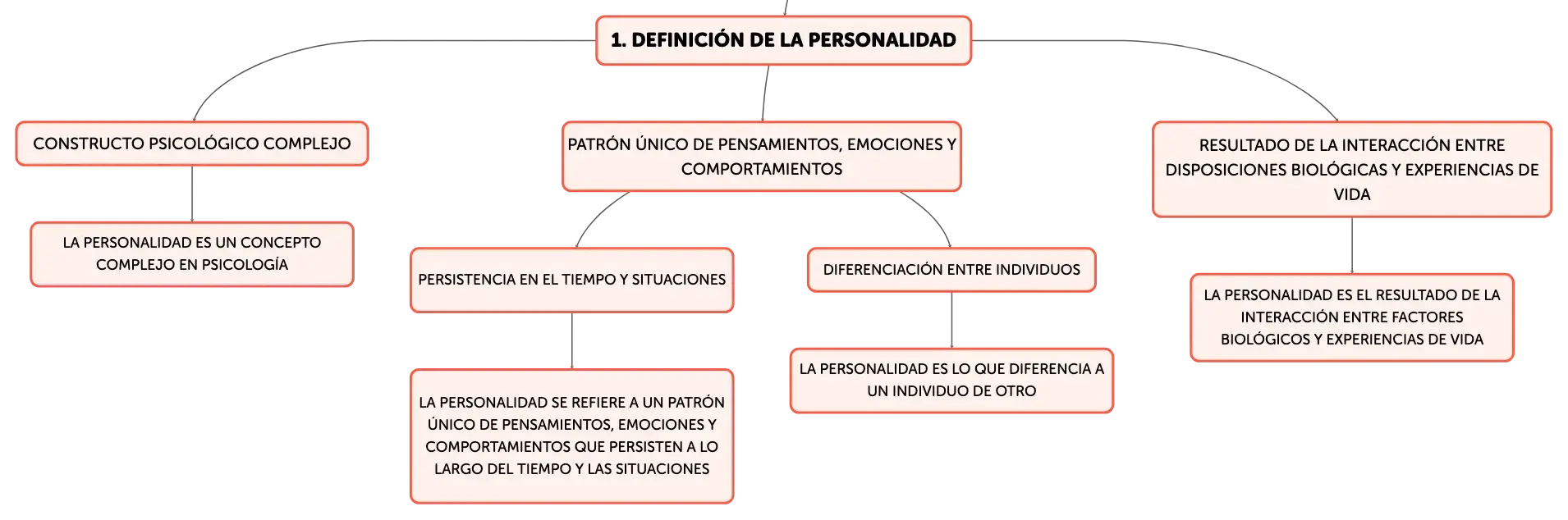 1. DEFINICIÓN DE LA PERSONALIDAD

CONSTRUCTO PSICOLÓGICO COMPLEJO

LA PERSONALIDAD ES UN CONCEPTO COMPLEJO EN PSICOLOGÍA

PATRÓN ÚNICO DE PENSAMIENTOS, EMOCIONES Y COMPORTAMIENTOS

PERSISTENCIA EN EL TIEMPO Y SITUACIONES

LA PERSONALIDAD SE REFIERE A UN PATRÓN ÚNICO DE PENSAMIENTOS, EMOCIONES Y COMPORTAMIENTOS QUE PERSISTEN A LO LARGO DEL TIEMPO Y LAS SITUACIONES

DIFERENCIACIÓN ENTRE INDIVIDUOS

LA PERSONALIDAD ES LO QUE DIFERENCIA A UN INDIVIDUO DE OTRO

RESULTADO DE LA INTERACCIÓN ENTRE DISPOSICIONES BIOLÓGICAS Y EXPERIENCIAS DE VIDA

LA PERSONALIDAD ES EL RESULTADO DE LA INTERACCIÓN ENTRE FACTORES BIOLÓGICOS Y EXPERIENCIAS DE VIDA